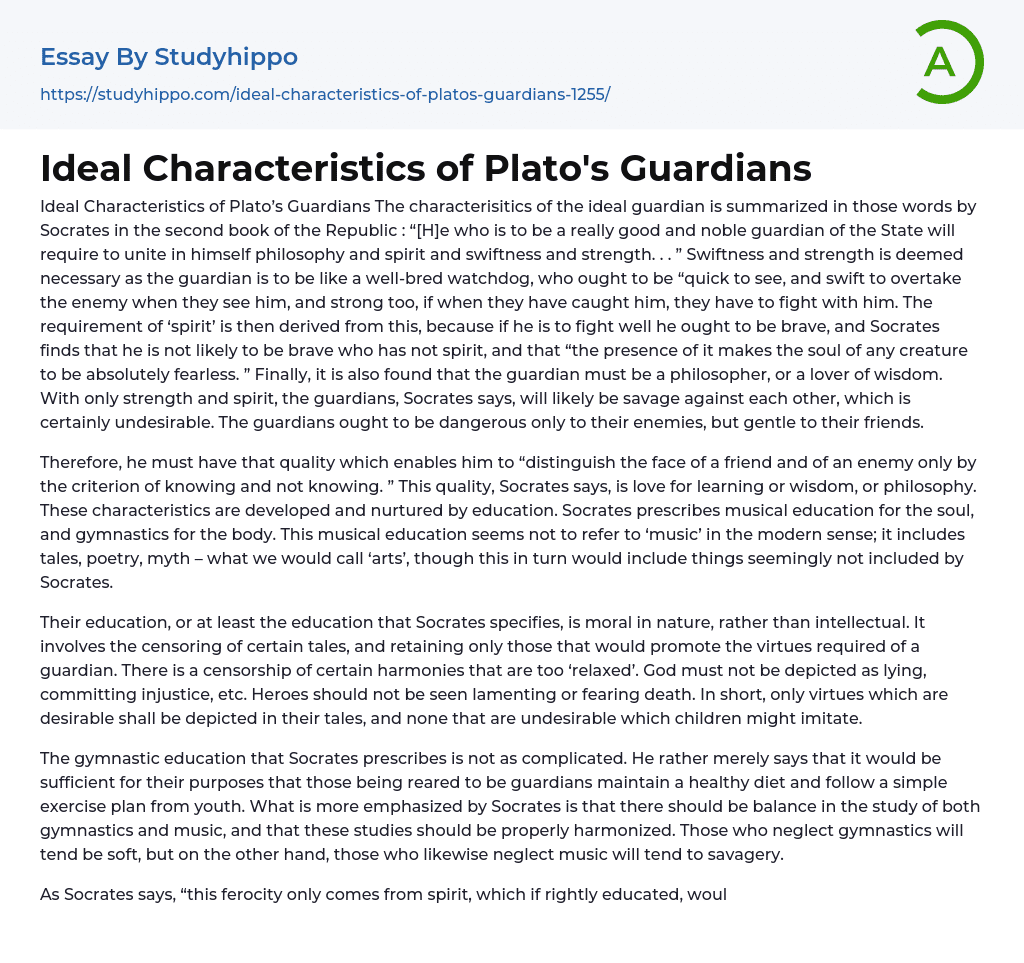 Essay By Studyhippo
https://studyhippo.com/ideal-characteristics-of-platos-guardians-1255/

A

Ideal Characteristics of Plato's Guardians

Ideal Characteristics of Plato's Guardians The characterisitics of the ideal guardian is summarized in those words by Socrates in the second book of the Republic : "[H]e who is to be a really good and noble guardian of the State will require to unite in himself philosophy and spirit and swiftness and strength. . . " Swiftness and strength is deemed necessary as the guardian is to be like a well-bred watchdog, who ought to be "quick to see, and swift to overtake the enemy when they see him, and strong too, if when they have caught him, they have to fight with him. The requirement of 'spirit' is then derived from this, because if he is to fight well he ought to be brave, and Socrates finds that he is not likely to be brave who has not spirit, and that "the presence of it makes the soul of any creature to be absolutely fearless. " Finally, it is also found that the guardian must be a philosopher, or a lover of wisdom. With only strength and spirit, the guardians, Socrates says, will likely be savage against each other, which is certainly undesirable. The guardians ought to be dangerous only to their enemies, but gentle to their friends.

Therefore, he must have that quality which enables him to "distinguish the face of a friend and of an enemy only by the criterion of knowing and not knowing. " This quality, Socrates says, is love for learning or wisdom, or philosophy. These characteristics are developed and nurtured by education. Socrates prescribes musical education for the soul, and gymnastics for the body. This musical education seems not to refer to 'music' in the modern sense; it includes tales, poetry, myth – what we would call 'arts', though this in turn would include things seemingly not included by Socrates.

Their education, or at least the education that Socrates specifies, is moral in nature, rather than intellectual. It involves the censoring of certain tales, and retaining only those that would promote the virtues required of a guardian. There is a censorship of certain harmonies that are too 'relaxed'. God must not be depicted as lying, committing injustice, etc. Heroes should not be seen lamenting or fearing death. In short, only virtues which are desirable shall be depicted in their tales, and none that are undesirable which children might imitate.

The gymnastic education that Socrates prescribes is not as complicated. He rather merely says that it would be sufficient for their purposes that those being reared to be guardians maintain a healthy diet and follow a simple exercise plan from youth. What is more emphasized by Socrates is that there should be balance in the study of both gymnastics and music, and that these studies should be properly harmonized. Those who neglect gymnastics will tend be soft, but on the other hand, those who likewise neglect music will tend to savagery.

As Socrates says, "this ferocity only comes from spirit, which if rightly educated, woul